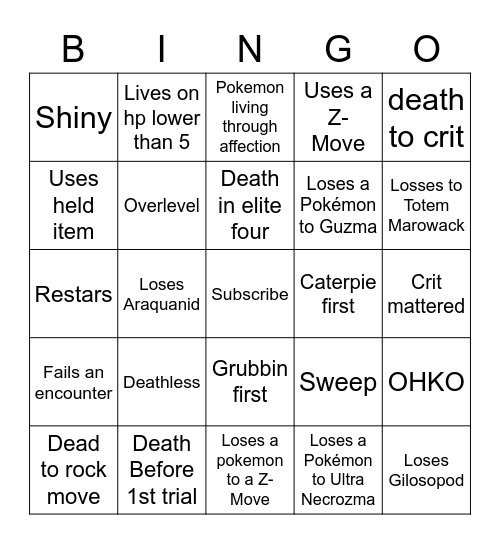 | B | I | N | G | O |
|---|---|---|---|---|
| Shiny | Lives on hp lower than 5 | Pokemon living through affection | Uses a Z-Move | death to crit |
| Uses held item | Overlevel | Death in elite four | Loses a Pokémon to Guzma | Losses to Totem Marowack |
| Restars | Loses Araquanid | Subscribe | Caterpie first | Crit mattered |
| Fails an encounter | Deathless | Grubbin first | Sweep | OHKO |
| Dead to rock move | Death Before 1st trial | Loses a pokemon to a Z-Move | Loses a Pokémon to Ultra Necrozma | Loses Gilosopod |